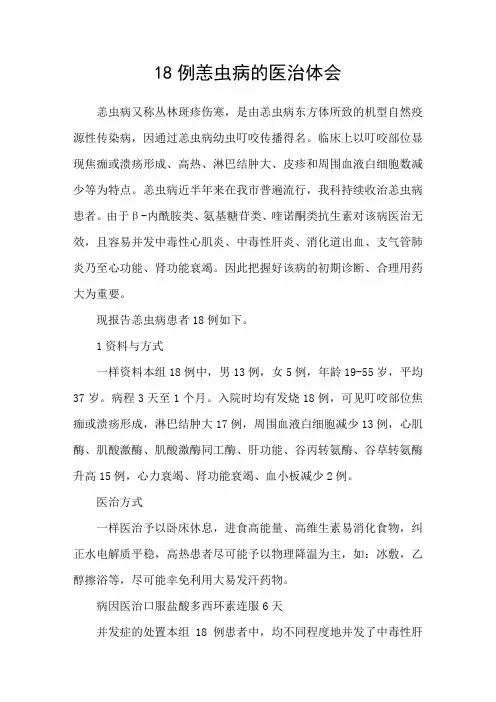 18 例恙虫病的医治体会

恙虫病又称丛林斑疹伤寒，是由恙虫病东方体所致的机型自然疫源性传染病，因通过恙虫病幼虫叮咬传播得名。临床上以叮咬部位显现焦痂或溃疡形成、高热、淋巴结肿大、皮疹和周围血液白细胞数减少等为特点。恙虫病近半年来在我市普遍流行，我科持续收治恙虫病患者。由于β-内酰胺类、氨基糖苷类、喹诺酮类抗生素对该病医治无效，且容易并发中毒性心肌炎、中毒性肝炎、消化道出血、支气管肺炎乃至心功能、肾功能衰竭。因此把握好该病的初期诊断、合理用药大为重要。

现报告恙虫病患者 18 例如下。

1 资料与方式

一样资料本组 18 例中，男 13 例，女 5 例，年龄 19-55 岁，平均 37 岁。病程 3 天至 1 个月。入院时均有发烧 18 例，可见叮咬部位焦痂或溃疡形成，淋巴结肿大 17 例，周围血液白细胞减少 13 例，心肌酶、肌酸激酶、肌酸激酶同工酶、肝功能、谷丙转氨酶、谷草转氨酶升高 15 例，心力衰竭、肾功能衰竭、血小板减少 2 例。

医治方式

一样医治予以卧床休息，进食高能量、高维生素易消化食物，纠正水电解质平稳，高热患者尽可能予以物理降温为主，如：冰敷，乙醇擦浴等，尽可能幸免利用大易发汗药物。

病因医治口服盐酸多西环素连服 6 天

并发症的处置本组 18 例患者中，均不同程度地并发了中毒性肝